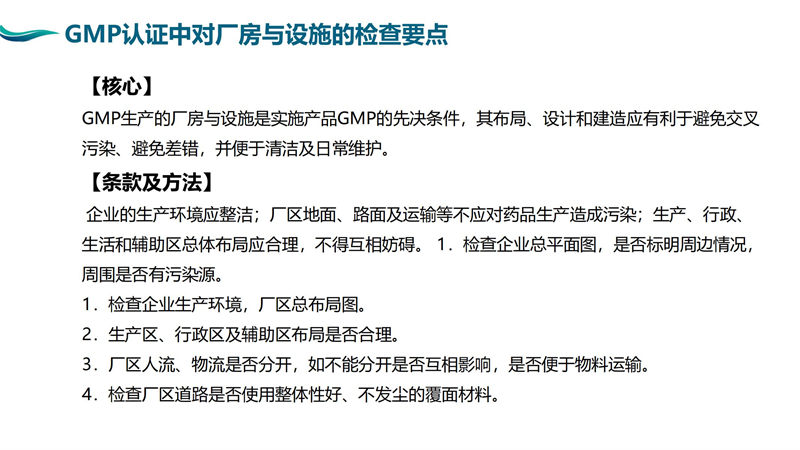 GMP认证中对厂房与设施的检查要点

【核心】

GMP生产的厂房与设施是实施产品GMP的先决条件，其布局、设计和建造应有利于避免交叉污染、避免差错，并便于清洁及日常维护。

【条款及方法】

企业的生产环境应整洁；厂区地面、路面及运输等不应对药品生产造成污染；生产、行政、生活和辅助区总体布局应合理，不得互相妨碍。1.检查企业总平面图，是否标明周边情况，周围是否有污染源。

1.检查企业生产环境，厂区总布局图。

2.生产区、行政区及辅助区布局是否合理。

3.厂区人流、物流是否分开，如不能分开是否互相影响，是否便于物料运输。

4.检查厂区道路是否使用整体性好、不发尘的覆面材料。